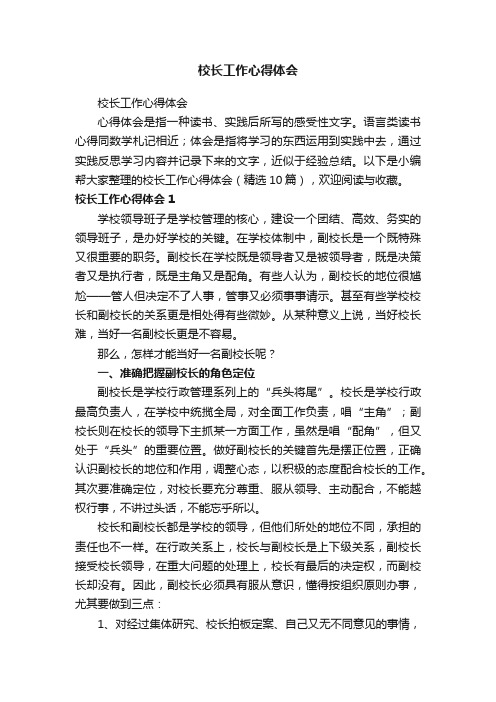 校长工作心得体会

校长工作心得体会

心得体会是指一种读书、实践后所写的感受性文字。语言类读书心得同数学札记相近；体会是指将学习的东西运用到实践中去，通过实践反思学习内容并记录下来的文字，近似于经验总结。以下是小编帮大家整理的校长工作心得体会（精选10篇），欢迎阅读与收藏。

校长工作心得体会1

学校领导班子是学校管理的核心，建设一个团结、高效、务实的领导班子，是办好学校的关键。在学校体制中，副校长是一个既特殊又很重要的职务。副校长在学校既是领导者又是被领导者，既是决策者又是执行者，既是主角又是配角。有些人认为，副校长的地位很尴尬——管人但决定不了人事，管事又必须事事请示。甚至有些学校校长和副校长的关系更是相处得有些微妙。从某种意义上说，当好校长难，当好一名副校长更是不容易。

那么，怎样才能当好一名副校长呢？

一、准确把握副校长的角色定位

副校长是学校行政管理系列上的“兵头将尾”。校长是学校行政最高负责人，在学校中统揽全局，对全面工作负责，唱“主角”；副校长则在校长的领导下主抓某一方面工作，虽然是唱“配角”，但又处于“兵头”的重要位置。做好副校长的关键首先是摆正位置，正确认识副校长的地位和作用，调整心态，以积极的态度配合校长的工作。其次要准确定位，对校长要充分尊重、服从领导、主动配合，不能越权行事，不讲过头话，不能忘乎所以。

校长和副校长都是学校的领导，但他们所处的地位不同，承担的责任也不一样。在行政关系上，校长与副校长是上下级关系，副校长接受校长领导，在重大问题的处理上，校长有最后的决定权，而副校长却没有。因此，副校长必须具有服从意识，懂得按组织原则办事，尤其要做到三点：

1、对经过集体研究、校长拍板定案、自己又无不同意见的事情，